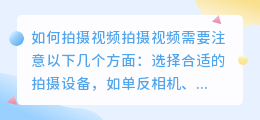 如何拍摄视频拍摄视频需要注意以下几个方面：选择合适的拍摄设备，如单反相机、...